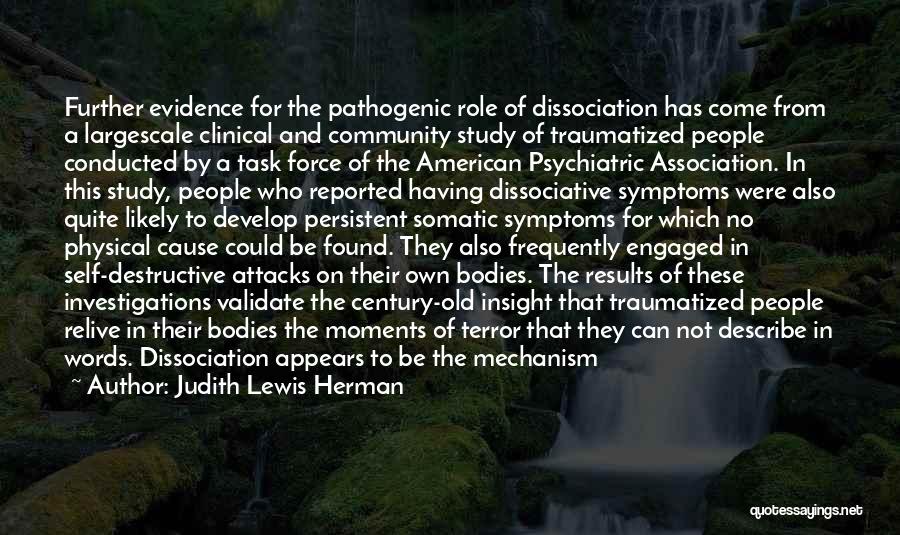 Further evidence for the pathogenic role of dissociation has come from a largescale clinical and community study of traumatized people conducted by a task force of the American Psychiatric Association. In this study, people who reported having dissociative symptoms were also quite likely to develop persistent somatic symptoms for which no physical cause could be found. They also frequently engaged in self-destructive attacks on their own bodies. The results of these investigations validate the century-old insight that traumatized people relive in their bodies the moments of terror that they can not describe in words. Dissociation appears to be the mechanism

~ Author: Judith Lewis Herman

quotessayings.net